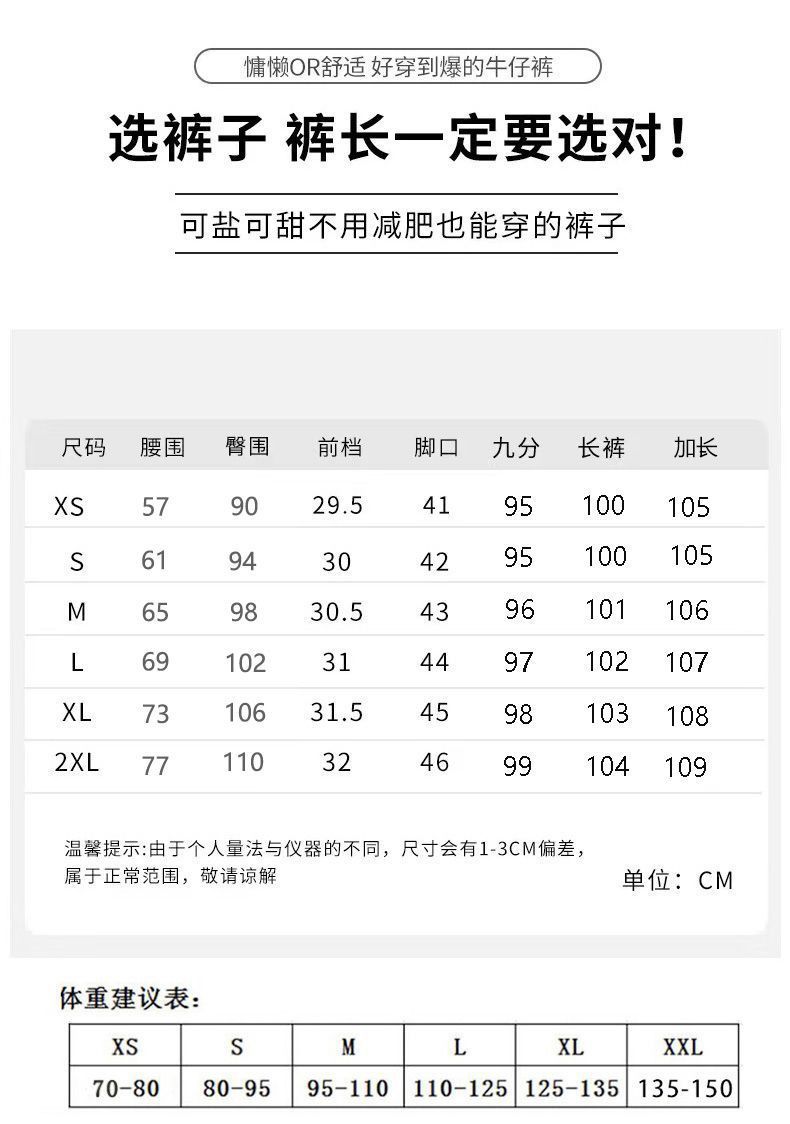 慵懒OR舒适 好穿到爆的牛仔裤

选裤子 裤长一定要选对！

可盐可甜不用减肥也能穿的裤子

| 尺码 | 腰围 | 臀围 | 前档 | 脚口 | 九分 | 长裤 | 加长 |
|---|---|---|---|---|---|---|---|
| XS | 57 | 90 | 29.5 | 41 | 95 | 100 | 105 |
| S | 61 | 94 | 30 | 42 | 95 | 100 | 105 |
| M | 65 | 98 | 30.5 | 43 | 96 | 101 | 106 |
| L | 69 | 102 | 31 | 44 | 97 | 102 | 107 |
| XL | 73 | 106 | 31.5 | 45 | 98 | 103 | 108 |
| 2XL | 77 | 110 | 32 | 46 | 99 | 104 | 109 |

温馨提示:由于个人量法与仪器的不同，尺寸会有1-3CM偏差，属于正常范围，敬请谅解

单位：CM

体重建议表：

| XS | S | M | L | XL | XXL |
|---|---|---|---|---|---|
| 70-80 | 80-95 | 95-110 | 110-125 | 125-135 | 135-150 |